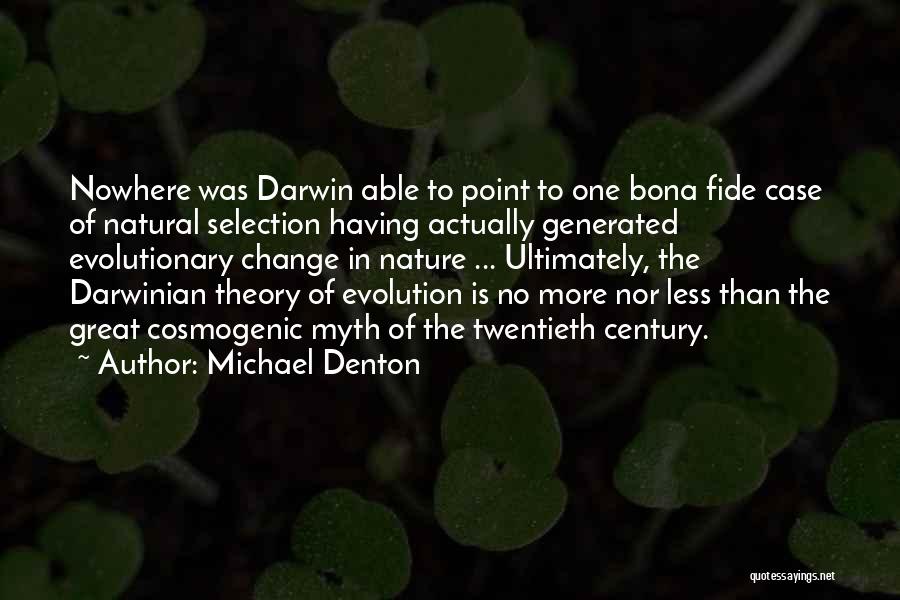 Nowhere was Darwin able to point to one bona fide case of natural selection having actually generated evolutionary change in nature ... Ultimately, the Darwinian theory of evolution is no more nor less than the great cosmogenic myth of the twentieth century.
~ Author: Michael Denton

quotessayings.net